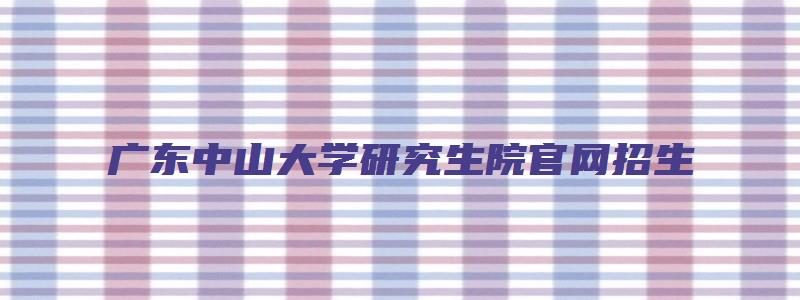 广东中山大学研究生院官网招生